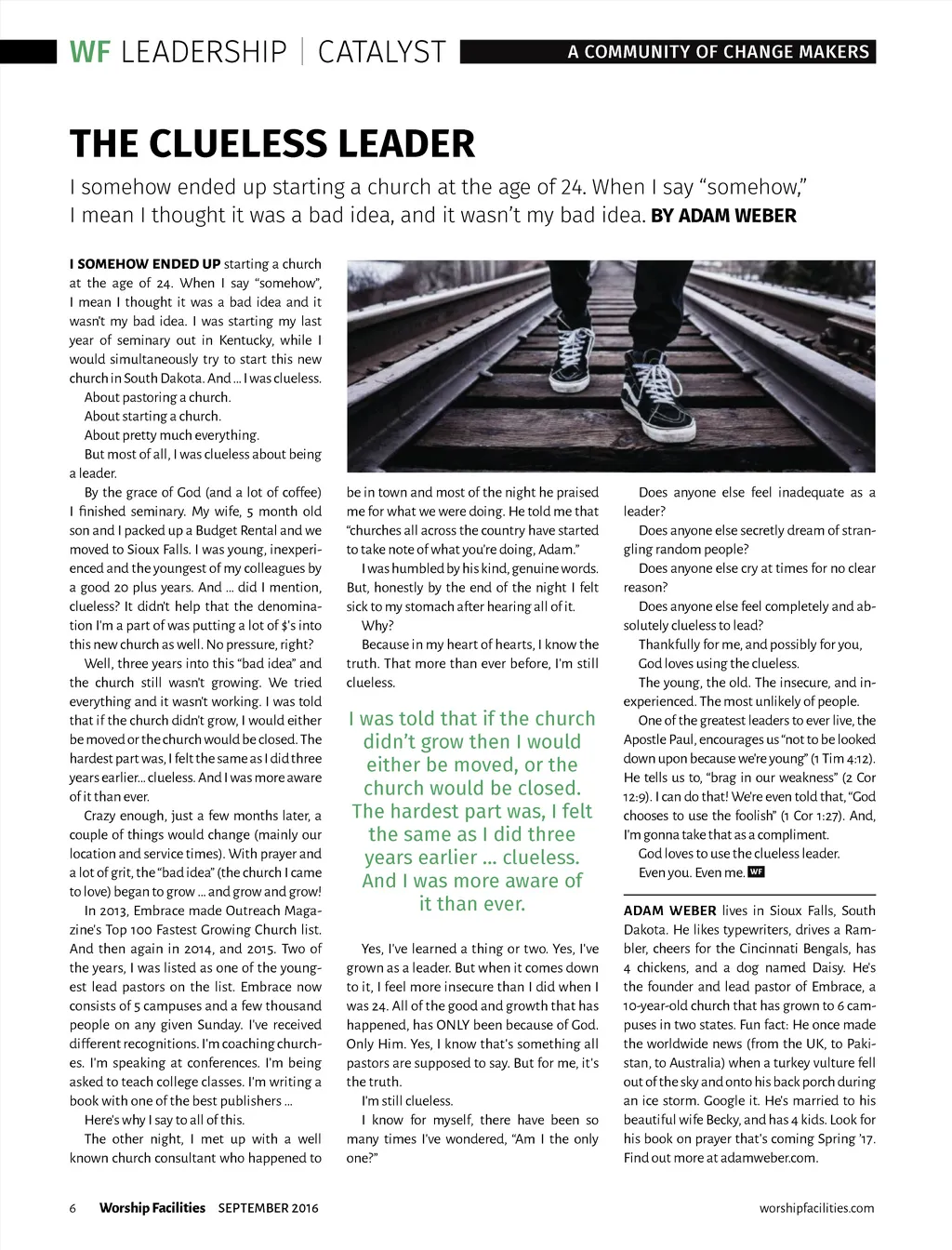 WF LEADERSHIP | CATALYST

A COMMUNITY OF CHANGE MAKERS

THE CLUELESS LEADER

I somehow ended up starting a church at the age of 24. When I say "somehow," I mean I thought it was a bad idea, and it wasn't my bad idea. BY ADAM WEBER

I SOMEHOW ENDED UP starting a church at the age of 24. When I say "somehow", I mean I thought it was a bad idea and it wasn't my bad idea. I was starting my last year of seminary out in Kentucky, while I would simultaneously try to start this new church in South Dakota. And ... I was clueless.

About pastoring a church.

About starting a church.

About pretty much everything.

But most of all, I was clueless about being a leader.

By the grace of God (and a lot of coffee) I finished seminary. My wife, 5 month old son and I packed up a Budget Rental and we moved to Sioux Falls. I was young, inexperienced and the youngest of my colleagues by a good 20 plus years. And ... did I mention, clueless? It didn't help that the denomination I'm a part of was putting a lot of $'s into this new church as well. No pressure, right?

Well, three years into this "bad idea" and the church still wasn't growing. We tried everything and it wasn't working. I was told that if the church didn't grow, I would either be moved or the church would be closed. The hardest part was, I felt the same as I did three years earlier... clueless. And I was more aware of it than ever.

Crazy enough, just a few months later, a couple of things would change (mainly our location and service times). With prayer and a lot of grit, the "bad idea" (the church I came to love) began to grow ... and grow and grow!

In 2013, Embrace made Outreach Magazine's Top 100 Fastest Growing Church list. And then again in 2014, and 2015. Two of the years, I was listed as one of the youngest lead pastors on the list. Embrace now consists of 5 campuses and a few thousand people on any given Sunday. I've received different recognitions. I'm coaching churches. I'm speaking at conferences. I'm being asked to teach college classes. I'm writing a book with one of the best publishers ...

Here's why I say to all of this.

The other night, I met up with a well known church consultant who happened to be in town and most of the night he praised me for what we were doing. He told me that "churches all across the country have started to take note of what you're doing, Adam."

I was humbled by his kind, genuine words. But, honestly by the end of the night I felt sick to my stomach after hearing all of it.

Why?

Because in my heart of hearts, I know the truth. That more than ever before, I'm still clueless.

I was told that if the church didn't grow then I would either be moved, or the church would be closed. The hardest part was, I felt the same as I did three years earlier ... clueless. And I was more aware of it than ever.

Yes, I've learned a thing or two. Yes, I've grown as a leader. But when it comes down to it, I feel more insecure than I did when I was 24. All of the good and growth that has happened, has ONLY been because of God. Only Him. Yes, I know that's something all pastors are supposed to say. But for me, it's the truth.

I'm still clueless.

I know for myself, there have been so many times I've wondered, "Am I the only one?"

Does anyone else feel inadequate as a leader?

Does anyone else secretly dream of strangling random people?

Does anyone else cry at times for no clear reason?

Does anyone else feel completely and absolutely clueless to lead?

Thankfully for me, and possibly for you,

God loves using the clueless.

The young, the old. The insecure, and inexperienced. The most unlikely of people.

One of the greatest leaders to ever live, the Apostle Paul, encourages us "not to be looked down upon because we're young" (1 Tim 4:12). He tells us to, "brag in our weakness" (2 Cor 12:9). I can do that! We're even told that, "God chooses to use the foolish" (1 Cor 1:27). And, I'm gonna take that as a compliment.

God loves to use the clueless leader.

Even you. Even me. WF

ADAM WEBER lives in Sioux Falls, South Dakota. He likes typewriters, drives a Rambler, cheers for the Cincinnati Bengals, has 4 chickens, and a dog named Daisy. He's the founder and lead pastor of Embrace, a 10-year-old church that has grown to 6 campuses in two states. Fun fact: He once made the worldwide news (from the UK, to Pakistan, to Australia) when a turkey vulture fell out of the sky and onto his back porch during an ice storm. Google it. He's married to his beautiful wife Becky, and has 4 kids. Look for his book on prayer that's coming Spring '17. Find out more at adamweber.com.

6 Worship Facilities SEPTEMBER 2016

worshipfacilities.com